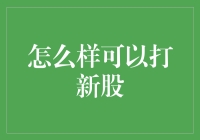 怎么样可以打新股